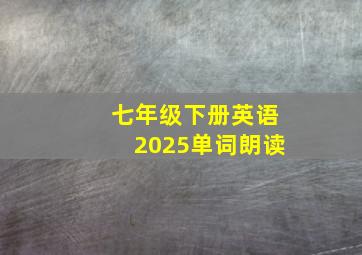 七年级下册英语
2025单词朗读